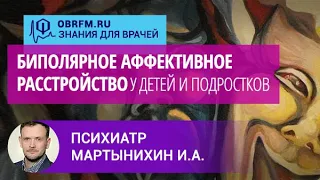 OBRFM.RU
ЗНАНИЯ ДЛЯ ВРАЧЕЙ

БИПОЛЯРНОЕ АФФЕКТИВНОЕ РАССТРОЙСТВО У ДЕТЕЙ И ПОДРОСТКОВ

ПСИХИАТР
МАРТЫНИХИН И.А.